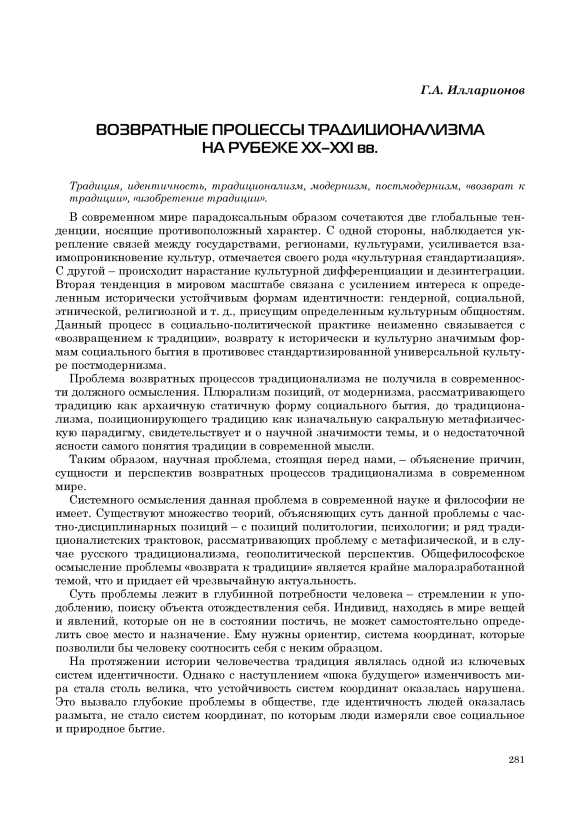 Г.А. Илларионов

ВОЗВРАТНЫЕ ПРОЦЕССЫ ТРАДИЦИОНАЛИЗМА НА РУБЕЖЕ XX–XXI вв.

Традиция, идентичность, традиционализм, модернизм, постмодернизм, «возврат к традиции», «изобретение традиции».

В современном мире парадоксальным образом сочетаются две глобальные тенденции, носящие противоположный характер. С одной стороны, наблюдается укрепление связей между государствами, регионами, культурами, усиливается взаимопроникновение культур, отмечается своего рода «культурная стандартизация». С другой – происходит нарастание культурной дифференциации и дезинтеграции. Вторая тенденция в мировом масштабе связана с усилением интереса к определенным исторически устойчивым формам идентичности: гендерной, социальной, этнической, религиозной и т. д., присущим определенным культурным общностям. Данный процесс в социально-политической практике неизменно связывается с «возвращением к традиции», возврату к исторически и культурно значимым формам социального бытия в противовес стандартизированной универсальной культуре постмодернизма.

Проблема возвратных процессов традиционализма не получила в современности должного осмысления. Плюрализм позиций, от модернизма, рассматривающего традицию как архаичную статичную форму социального бытия, до традиционализма, позиционирующего традицию как изначальную сакральную метафизическую парадигму, свидетельствует и о научной значимости темы, и о недостаточной ясности самого понятия традиции в современной мысли.

Таким образом, научная проблема, стоящая перед нами, – объяснение причин, сущности и перспектив возвратных процессов традиционализма в современном мире.

Системного осмысления данная проблема в современной науке и философии не имеет. Существуют множество теорий, объясняющих суть данной проблемы с частно-дисциплинарных позиций – с позиций политологии, психологии; и ряд традиционалистских трактовок, рассматривающих проблему с метафизической, и в случае русского традиционализма, геополитической перспектив. Общефилософское осмысление проблемы «возврата к традиции» является крайне малоразработанной темой, что и придает ей чрезвычайную актуальность.

Суть проблемы лежит в глубинной потребности человека – стремлении к уподоблению, поиску объекта отождествления себя. Индивид, находясь в мире вещей и явлений, которые он не в состоянии постичь, не может самостоятельно определить свое место и назначение. Ему нужны ориентир, система координат, которые позволили бы человеку соотносить себя с неким образцом.

На протяжении истории человечества традиция являлась одной из ключевых систем идентичности. Однако с наступлением «шока будущего» изменчивость мира стала столь велика, что устойчивость систем координат оказалась нарушена. Это вызвало глубокие проблемы в обществе, где идентичность людей оказалась размыта, не стало систем координат, по которым люди измеряли свое социальное и природное бытие.

281